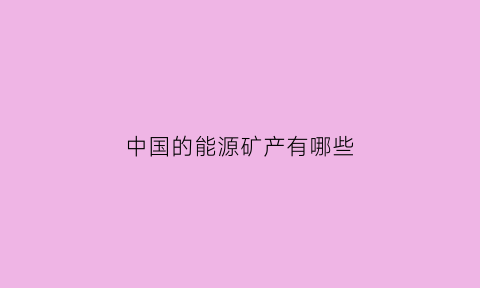 中国的能源矿产有哪些